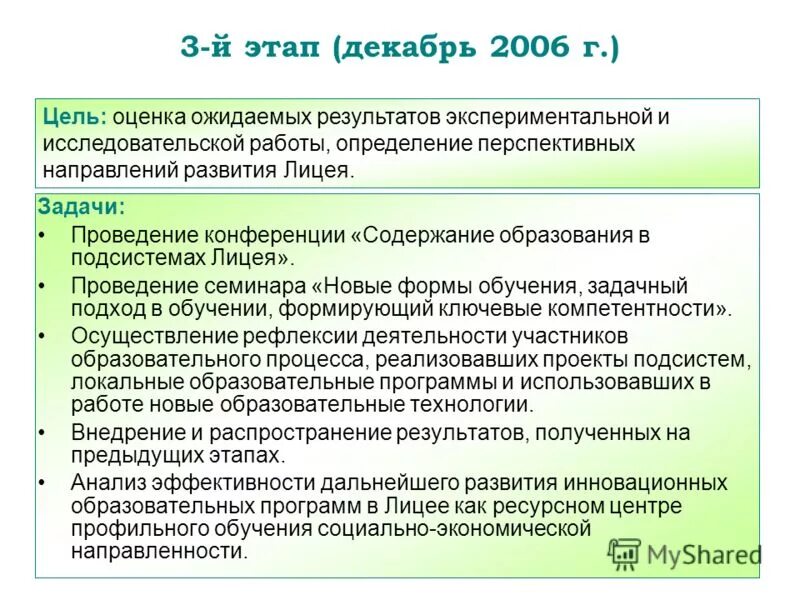 3-й этап (декабрь 2006 г.)

Цель: оценка ожидаемых результатов экспериментальной и исследовательской работы, определение перспективных направлений развития Лицея.

Задачи:
• Проведение конференции «Содержание образования в подсистемах Лицея».
• Проведение семинара «Новые формы обучения, задачный подход в обучении, формирующий ключевые компетентности».
• Осуществление рефлексии деятельности участников образовательного процесса, реализовавших проекты подсистем, локальные образовательные программы и использовавших в работе новые образовательные технологии.
• Внедрение и распространение результатов, полученных на предыдущих этапах.
• Анализ эффективности дальнейшего развития инновационных образовательных программ в Лицее как ресурсном центре профильного обучения социально-экономической направленности.

MyShared